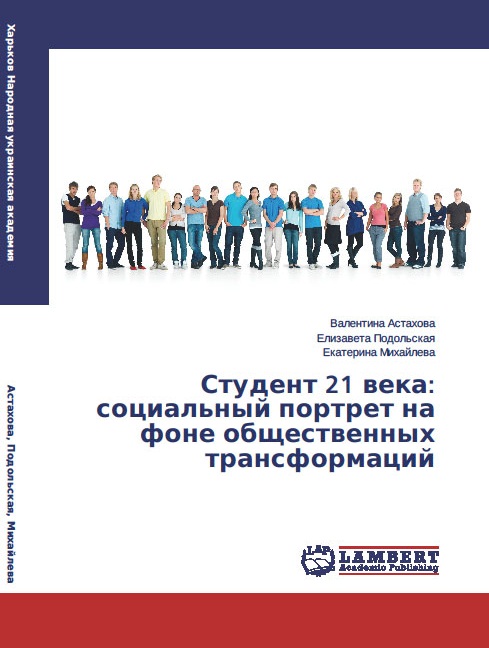 Харьков Народная украинская академия

Астахова, Подольская, Михайлева

Валентина Астахова
Елизавета Подольская
Екатерина Михайлева

Студент 21 века: социальный портрет на фоне общественных трансформаций

LAP LAMBERT Academic Publishing